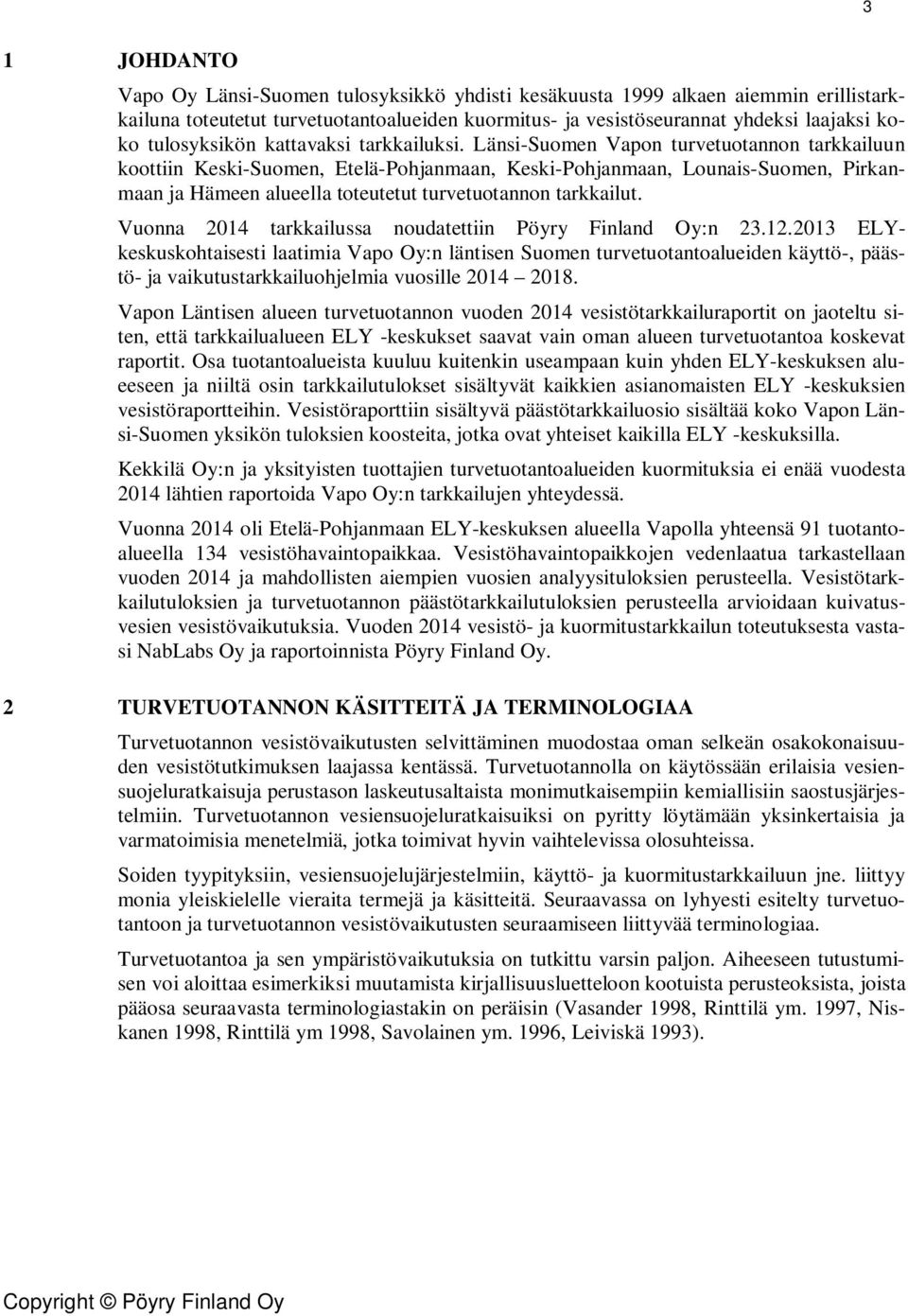 3

1 JOHDANTO

Vapo Oy Länsi-Suomen tulosyksikkö yhdisti kesäkuusta 1999 alkaen aiemmin erillistarkkailuna toteutetut turvetuotantoalueiden kuormitus- ja vesistöseurannat yhdeksi laajaksi koko tulosyksikön kattavaksi tarkkailuksi. Länsi-Suomen Vapon turvetuotannon tarkkailuun koottiin Keski-Suomen, Etelä-Pohjanmaan, Keski-Pohjanmaan, Lounais-Suomen, Pirkanmaan ja Hämeen alueella toteutetut turvetuotannon tarkkailut.

Vuonna 2014 tarkkailussa noudatettiin Pöyry Finland Oy:n 23.12.2013 ELY-keskuskohtaisesti laatimia Vapo Oy:n läntisen Suomen turvetuotantoalueiden käyttö-, päästö- ja vaikutustarkkailuohjelmia vuosille 2014 – 2018.

Vapon Läntisen alueen turvetuotannon vuoden 2014 vesistötarkkailuraportit on jaoteltu siten, että tarkkailualueen ELY -keskukset saavat vain oman alueen turvetuotantoa koskevat raportit. Osa tuotantoalueista kuuluu kuitenkin useampaan kuin yhden ELY-keskuksen alueeseen ja niiltä osin tarkkailutulokset sisältyvät kaikkien asianomaisten ELY -keskuksien vesistöraportteihin. Vesistöraporttiin sisältyvä päästötarkkailuosio sisältää koko Vapon Länsi-Suomen yksikön tuloksien koosteita, jotka ovat yhteiset kaikilla ELY -keskuksilla.

Kekkilä Oy:n ja yksityisten tuottajien turvetuotantoalueiden kuormituksia ei enää vuodesta 2014 lähtien raportoida Vapo Oy:n tarkkailujen yhteydessä.

Vuonna 2014 oli Etelä-Pohjanmaan ELY-keskuksen alueella Vapolla yhteensä 91 tuotantoalueella 134 vesistöhavaintopaikkaa. Vesistöhavaintopaikkojen vedenlaatua tarkastellaan vuoden 2014 ja mahdollisten aiempien vuosien analyysituloksien perusteella. Vesistötarkkailutuloksien ja turvetuotannon päästötarkkailutuloksien perusteella arvioidaan kuivatusvesien vesistövaikutuksia. Vuoden 2014 vesistö- ja kuormitustarkkailun toteutuksesta vastasi NabLabs Oy ja raportoinnista Pöyry Finland Oy.

2 TURVETUOTANNON KÄSITTEITÄ JA TERMINOLOGIAA

Turvetuotannon vesistövaikutusten selvittäminen muodostaa oman selkeän osakokonaisuuden vesistötutkimuksen laajassa kentässä. Turvetuotannolla on käytössään erilaisia vesiensuojeluratkaisuja perustason laskeutusaltaista monimutkaisempiin kemiallisiin saostusjärjestelmiin. Turvetuotannon vesiensuojeluratkaisuiksi on pyritty löytämään yksinkertaisia ja varmatoimisia menetelmiä, jotka toimivat hyvin vaihtelevissa olosuhteissa.

Soiden tyypityksiin, vesiensuojelujärjestelmiin, käyttö- ja kuormitustarkkailuun jne. liittyy monia yleiskielelle vieraita termejä ja käsitteitä. Seuraavassa on lyhyesti esitelty turvetuotantoon ja turvetuotannon vesistövaikutusten seuraamiseen liittyvää terminologiaa.

Turvetuotantoa ja sen ympäristövaikutuksia on tutkittu varsin paljon. Aiheeseen tutustumisen voi aloittaa esimerkiksi muutamista kirjallisuusluetteloon kootuista perusteoksista, joista pääosa seuraavasta terminologiastakin on peräisin (Vasander 1998, Rinttilä ym. 1997, Niskanen 1998, Rinttilä ym 1998, Savolainen ym. 1996, Leiviskä 1993).

Copyright © Pöyry Finland Oy